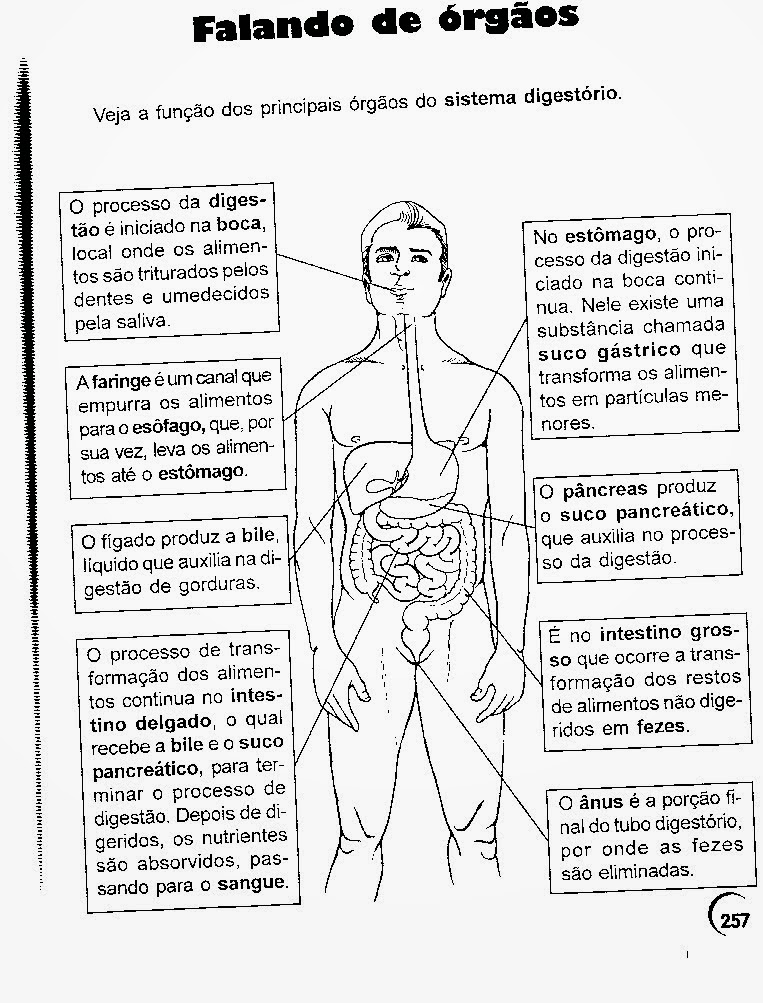 Falando de órgãos

Veja a função dos principais órgãos do sistema digestório.

O processo da digestão é iniciado na boca, local onde os alimentos são triturados pelos dentes e umedecidos pela saliva.

A faringe é um canal que empurra os alimentos para o esôfago, que, por sua vez, leva os alimentos até o estômago.

O fígado produz a bile, líquido que auxilia na digestão de gorduras.

O processo de transformação dos alimentos continua no intestino delgado, o qual recebe a bile e o suco pancreático, para terminar o processo de digestão. Depois de digeridos, os nutrientes são absorvidos, passando para o sangue.

No estômago, o processo da digestão iniciado na boca continua. Nele existe uma substância chamada suco gástrico que transforma os alimentos em partículas menores.

O pâncreas produz o suco pancreático, que auxilia no processo da digestão.

É no intestino grosso que ocorre a transformação dos restos de alimentos não digeridos em fezes.

O ânus é a porção final do tubo digestório, por onde as fezes são eliminadas.

257